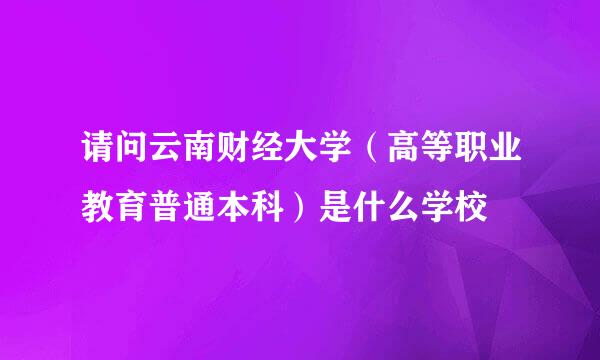 请问云南财经大学（高等职业教育普通本科）是什么学校